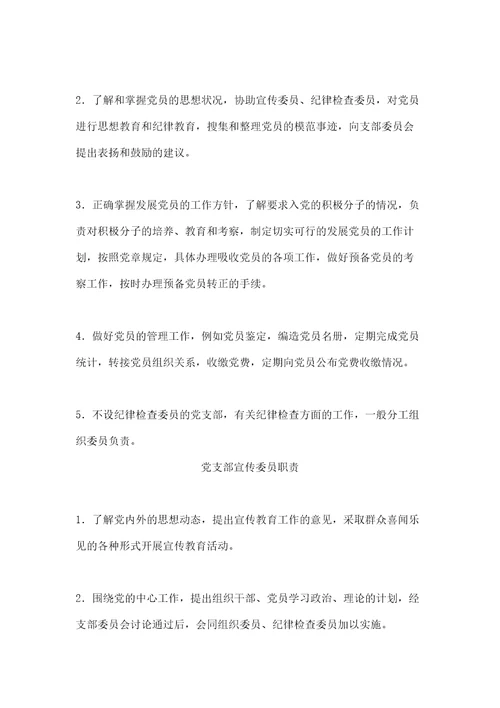 2．了解和掌握党员的思想状况，协助宣传委员、纪律检查委员，对党员进行思想教育和纪律教育，搜集和整理党员的模范事迹，向支部委员会提出表扬和鼓励的建议。

3．正确掌握发展党员的工作方针，了解要求入党的积极分子的情况，负责对积极分子的培养、教育和考察，制定切实可行的发展党员的工作计划，按照党章规定，具体办理吸收党员的各项工作，做好预备党员的考察工作，按时办理预备党员转正的手续。

4．做好党员的管理工作，例如党员鉴定，编造党员名册，定期完成党员统计，转接党员组织关系，收缴党费，定期向党员公布党费收缴情况。

5．不设纪律检查委员的党支部，有关纪律检查方面的工作，一般分工组织委员负责。

党支部宣传委员职责

1．了解党内外的思想动态，提出宣传教育工作的意见，采取群众喜闻乐见的各种形式开展宣传教育活动。

2．围绕党的中心工作，提出组织干部、党员学习政治、理论的计划，经支部委员会讨论通过后，会同组织委员、纪律检查委员加以实施。